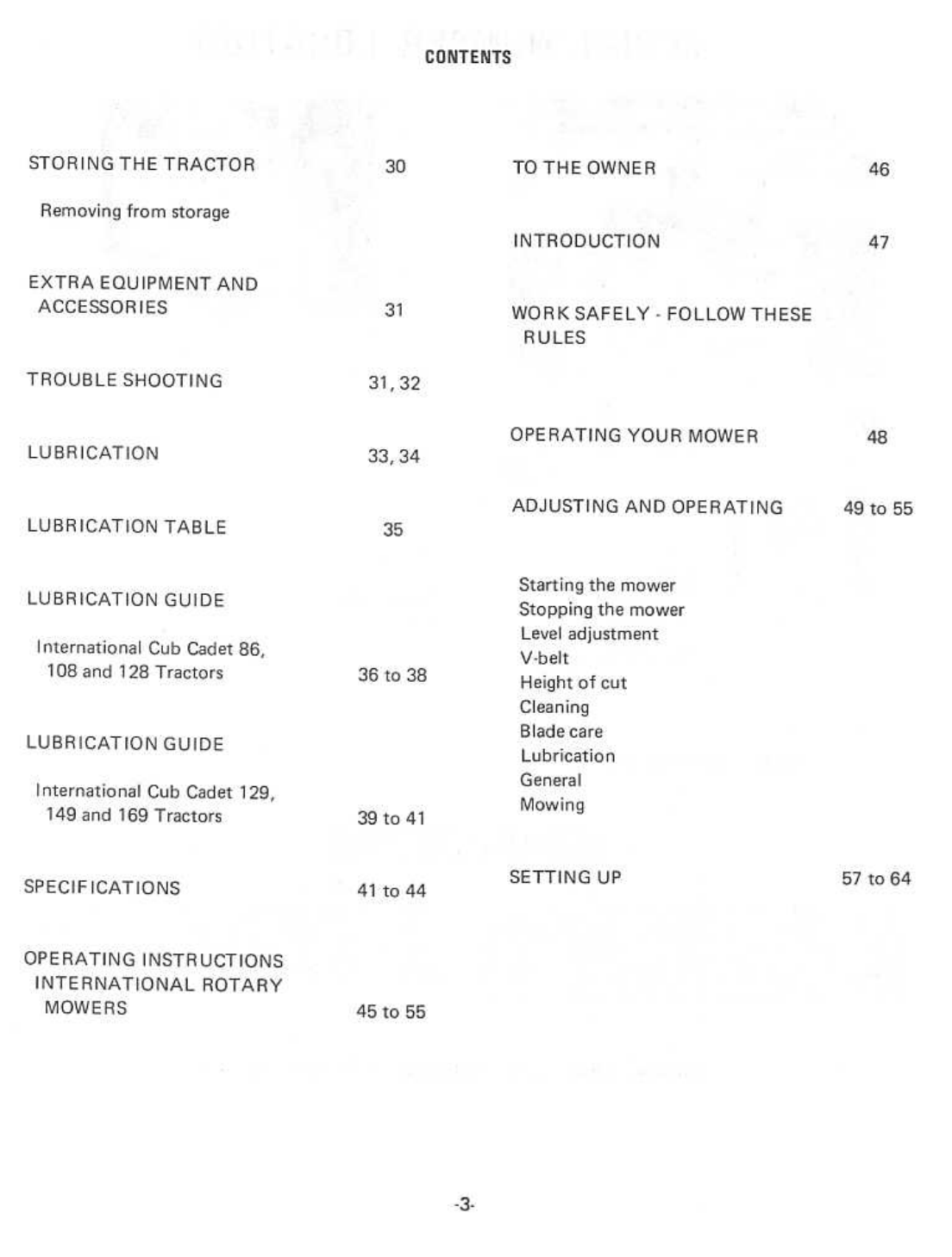 CONTENTS

STORING THE TRACTOR 30

Removing from storage

EXTRA EQUIPMENT AND ACCESSORIES 31

TROUBLE SHOOTING 31, 32

LUBRICATION 33, 34

LUBRICATION TABLE 35

LUBRICATION GUIDE

International Cub Cadet 86, 108 and 128 Tractors 36 to 38

LUBRICATION GUIDE

International Cub Cadet 129, 149 and 169 Tractors 39 to 41

SPECIFICATIONS 41 to 44

OPERATING INSTRUCTIONS INTERNATIONAL ROTARY MOWERS 45 to 55

TO THE OWNER 46

INTRODUCTION 47

WORK SAFELY - FOLLOW THESE RULES

OPERATING YOUR MOWER 48

ADJUSTING AND OPERATING 49 to 55

Starting the mower
Stopping the mower
Level adjustment
V-belt
Height of cut
Cleaning
Blade care
Lubrication
General
Mowing

SETTING UP 57 to 64

-3-